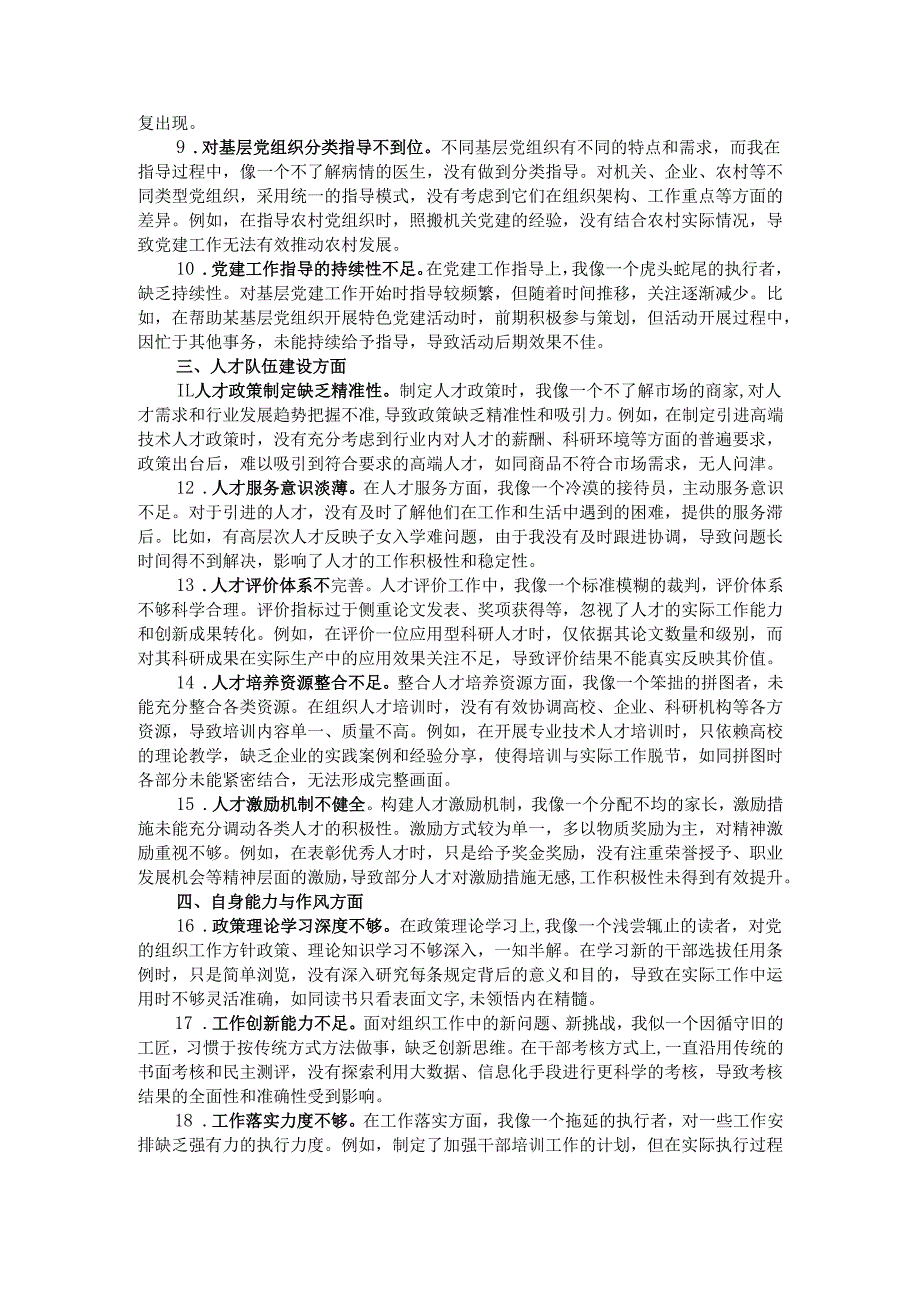 复出现。

9．对基层党组织分类指导不到位。不同基层党组织有不同的特点和需求，而我在指导过程中，像一个不了解病情的医生，没有做到分类指导。对机关、企业、农村等不同类型党组织，采用统一的指导模式，没有考虑到它们在组织架构、工作重点等方面的差异。例如，在指导农村党组织时，照搬机关党建的经验，没有结合农村实际情况，导致党建工作无法有效推动农村发展。

10．党建工作指导的持续性不足。在党建工作指导上，我像一个虎头蛇尾的执行者，缺乏持续性。对基层党建工作开始时指导较频繁，但随着时间推移，关注逐渐减少。比如，在帮助某基层党组织开展特色党建活动时，前期积极参与策划，但活动开展过程中，因忙于其他事务，未能持续给予指导，导致活动后期效果不佳。

三、人才队伍建设方面

IL人才政策制定缺乏精准性。制定人才政策时，我像一个不了解市场的商家，对人才需求和行业发展趋势把握不准，导致政策缺乏精准性和吸引力。例如，在制定引进高端技术人才政策时，没有充分考虑到行业内对人才的薪酬、科研环境等方面的普遍要求，政策出台后，难以吸引到符合要求的高端人才，如同商品不符合市场需求，无人问津。

12．人才服务意识淡薄。在人才服务方面，我像一个冷漠的接待员，主动服务意识不足。对于引进的人才，没有及时了解他们在工作和生活中遇到的困难，提供的服务滞后。比如，有高层次人才反映子女入学难问题，由于我没有及时跟进协调，导致问题长时间得不到解决，影响了人才的工作积极性和稳定性。

13．人才评价体系不完善。人才评价工作中，我像一个标准模糊的裁判，评价体系不够科学合理。评价指标过于侧重论文发表、奖项获得等，忽视了人才的实际工作能力和创新成果转化。例如，在评价一位应用型科研人才时，仅依据其论文数量和级别，而对其科研成果在实际生产中的应用效果关注不足，导致评价结果不能真实反映其价值。

14．人才培养资源整合不足。整合人才培养资源方面，我像一个笨拙的拼图者，未能充分整合各类资源。在组织人才培训时，没有有效协调高校、企业、科研机构等各方资源，导致培训内容单一、质量不高。例如，在开展专业技术人才培训时，只依赖高校的理论教学，缺乏企业的实践案例和经验分享，使得培训与实际工作脱节，如同拼图时各部分未能紧密结合，无法形成完整画面。

15．人才激励机制不健全。构建人才激励机制，我像一个分配不均的家长，激励措施未能充分调动各类人才的积极性。激励方式较为单一，多以物质奖励为主，对精神激励重视不够。例如，在表彰优秀人才时，只是给予奖金奖励，没有注重荣誉授予、职业发展机会等精神层面的激励，导致部分人才对激励措施无感，工作积极性未得到有效提升。

四、自身能力与作风方面

16．政策理论学习深度不够。在政策理论学习上，我像一个浅尝辄止的读者，对党的组织工作方针政策、理论知识学习不够深入，一知半解。在学习新的干部选拔任用条例时，只是简单浏览，没有深入研究每条规定背后的意义和目的，导致在实际工作中运用时不够灵活准确，如同读书只看表面文字，未领悟内在精髓。

17．工作创新能力不足。面对组织工作中的新问题、新挑战，我似一个因循守旧的工匠，习惯于按传统方式方法做事，缺乏创新思维。在干部考核方式上，一直沿用传统的书面考核和民主测评，没有探索利用大数据、信息化手段进行更科学的考核，导致考核结果的全面性和准确性受到影响。

18．工作落实力度不够。在工作落实方面，我像一个拖延的执行者，对一些工作安排缺乏强有力的执行力度。例如，制定了加强干部培训工作的计划，但在实际执行过程